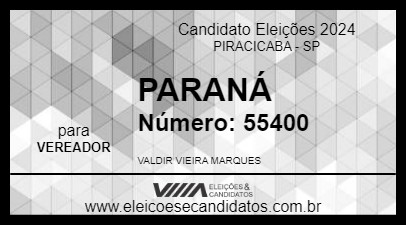 Candidato Eleições 2024
PIRACICABA - SP

PARANÁ
Número: 55400

para
VEREADOR

VALDIR VIEIRA MARQUES

ELEIÇÕES & CANDIDATOS

www.eleicoesecandidatos.com.br